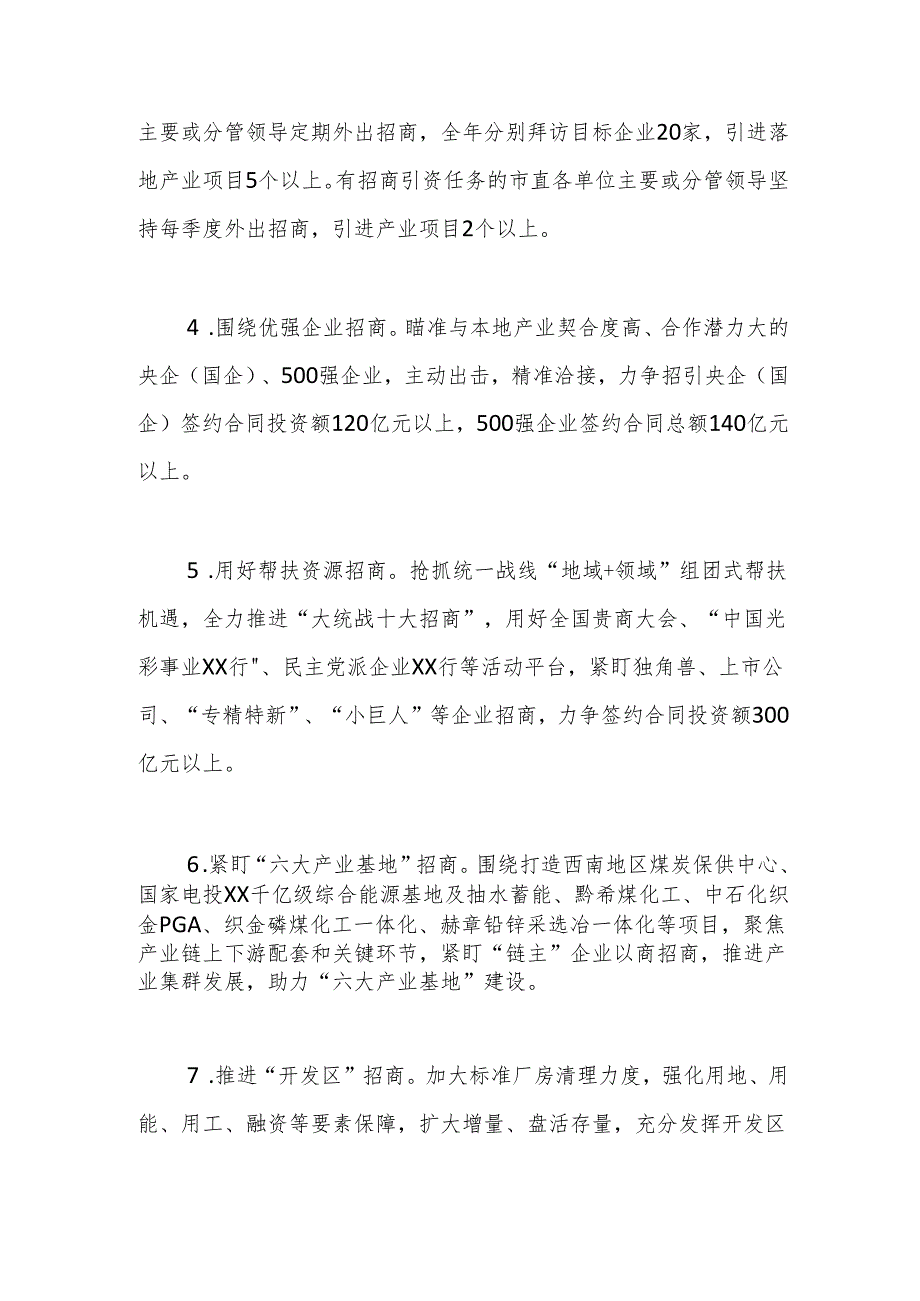 主要或分管领导定期外出招商，全年分别拜访目标企业20家，引进落地产业项目5个以上。有招商引资任务的市直各单位主要或分管领导坚持每季度外出招商，引进产业项目2个以上。

4 .围绕优强企业招商。瞄准与本地产业契合度高、合作潜力大的央企（国企）、500强企业，主动出击，精准洽接，力争招引央企（国企）签约合同投资额120亿元以上，500强企业签约合同总额140亿元以上。

5 .用好帮扶资源招商。抢抓统一战线“地域+领域”组团式帮扶机遇，全力推进“大统战十大招商”，用好全国贵商大会、“中国光彩事业XX行"、民主党派企业XX行等活动平台，紧盯独角兽、上市公司、“专精特新”、“小巨人”等企业招商，力争签约合同投资额300亿元以上。

6.紧盯“六大产业基地”招商。围绕打造西南地区煤炭保供中心、国家电投XX千亿级综合能源基地及抽水蓄能、黔希煤化工、中石化织金PGA、织金磷煤化工一体化、赫章铅锌采选冶一体化等项目，聚焦产业链上下游配套和关键环节，紧盯“链主”企业以商招商，推进产业集群发展，助力“六大产业基地”建设。

7 .推进“开发区”招商。加大标准厂房清理力度，强化用地、用能、用工、融资等要素保障，扩大增量、盘活存量，充分发挥开发区